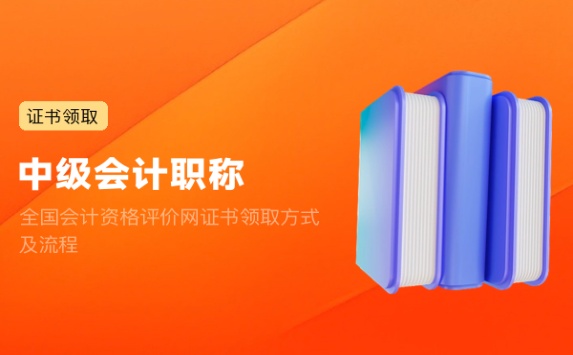 证书领取

中级会计职称

全国会计资格评价网证书领取方式及流程